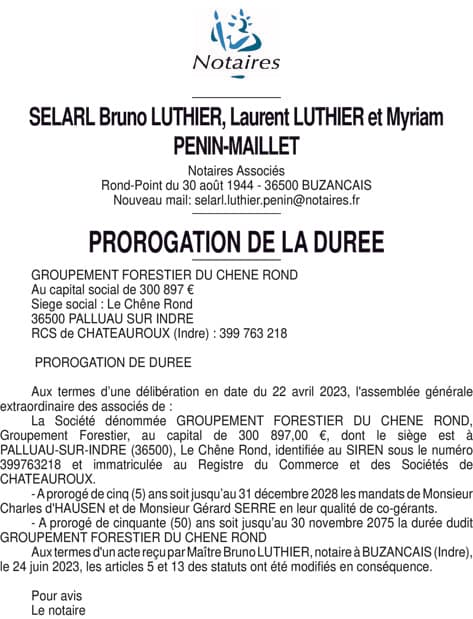 Notaires

SELARL Bruno LUTHIER, Laurent LUTHIER et Myriam PENIN-MAILLET

Notaires Associés
Rond-Point du 30 août 1944 - 36500 BUZANCAIS
Nouveau mail: selarl.luthier.penin@notaires.fr

PROROGATION DE LA DUREE

GROUPEMENT FORESTIER DU CHENE ROND
Au capital social de 300 897 €
Siege social : Le Chêne Rond
36500 PALLUAU SUR INDRE
RCS de CHATEAUROUX (Indre) : 399 763 218

PROROGATION DE DUREE

Aux termes d'une délibération en date du 22 avril 2023, l'assemblée générale extraordinaire des associés de :

La Société dénommée GROUPEMENT FORESTIER DU CHENE ROND, Groupement Forestier, au capital de 300 897,00 €, dont le siège est à PALLUAU-SUR-INDRE (36500), Le Chêne Rond, identifiée au SIREN sous le numéro 399763218 et immatriculée au Registre du Commerce et des Sociétés de CHATEAUROUX.

- A prorogé de cinq (5) ans soit jusqu'au 31 décembre 2028 les mandats de Monsieur Charles d'HAUSEN et de Monsieur Gérard SERRE en leur qualité de co-gérants.

- A prorogé de cinquante (50) ans soit jusqu'au 30 novembre 2075 la durée dudit GROUPEMENT FORESTIER DU CHENE ROND

Aux termes d'un acte reçu par Maître Bruno LUTHIER, notaire à BUZANCAIS (Indre), le 24 juin 2023, les articles 5 et 13 des statuts ont été modifiés en conséquence.

Pour avis
Le notaire